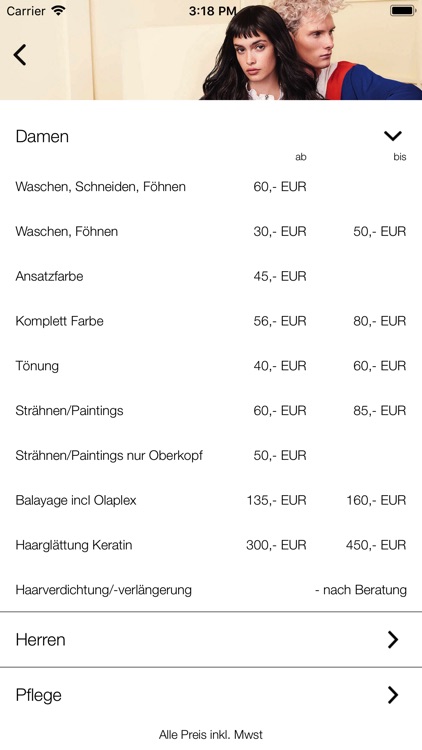 Carrier 3:18 PM

Damen

| | ab | bis |
|---|---|---|
| Waschen, Schneiden, Föhnen | 60,- EUR | |
| Waschen, Föhnen | 30,- EUR | 50,- EUR |
| Ansatzfarbe | 45,- EUR | |
| Komplett Farbe | 56,- EUR | 80,- EUR |
| Tönung | 40,- EUR | 60,- EUR |
| Strähnen/Paintings | 60,- EUR | 85,- EUR |
| Strähnen/Paintings nur Oberkopf | 50,- EUR | |
| Balayage incl Olaplex | 135,- EUR | 160,- EUR |
| Haarglättung Keratin | 300,- EUR | 450,- EUR |
| Haarverdichtung/-verlängerung | | - nach Beratung |

Herren

Pflege

Alle Preis inkl. Mwst